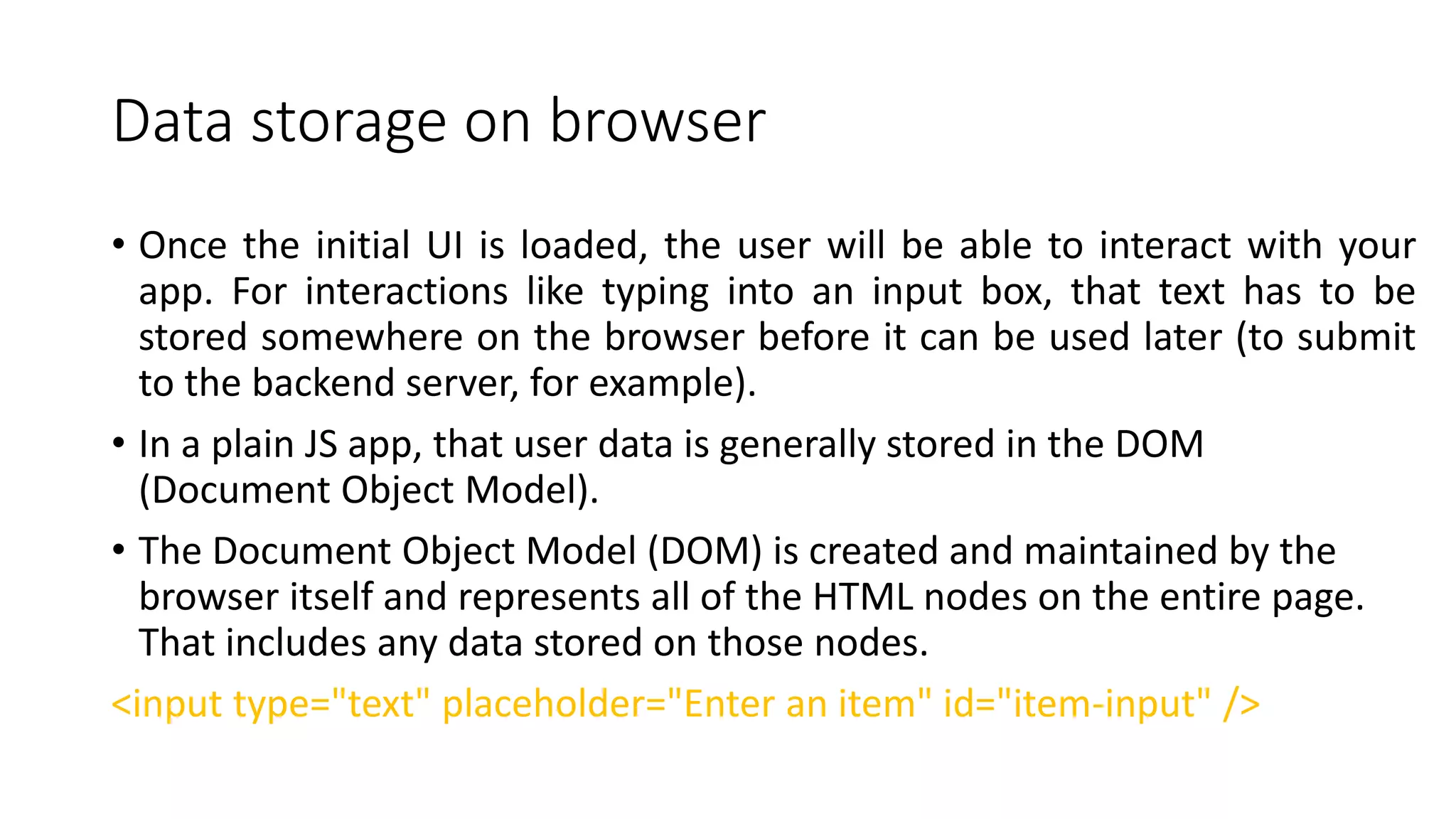 Data storage on browser

• Once the initial UI is loaded, the user will be able to interact with your app. For interactions like typing into an input box, that text has to be stored somewhere on the browser before it can be used later (to submit to the backend server, for example).

• In a plain JS app, that user data is generally stored in the DOM (Document Object Model).

• The Document Object Model (DOM) is created and maintained by the browser itself and represents all of the HTML nodes on the entire page. That includes any data stored on those nodes.

<input type="text" placeholder="Enter an item" id="item-input" />